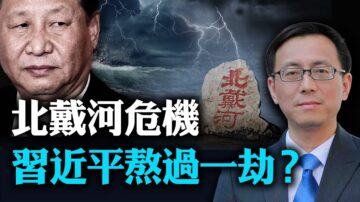 北戴河

北戴河危機
習近平熬過一劫？